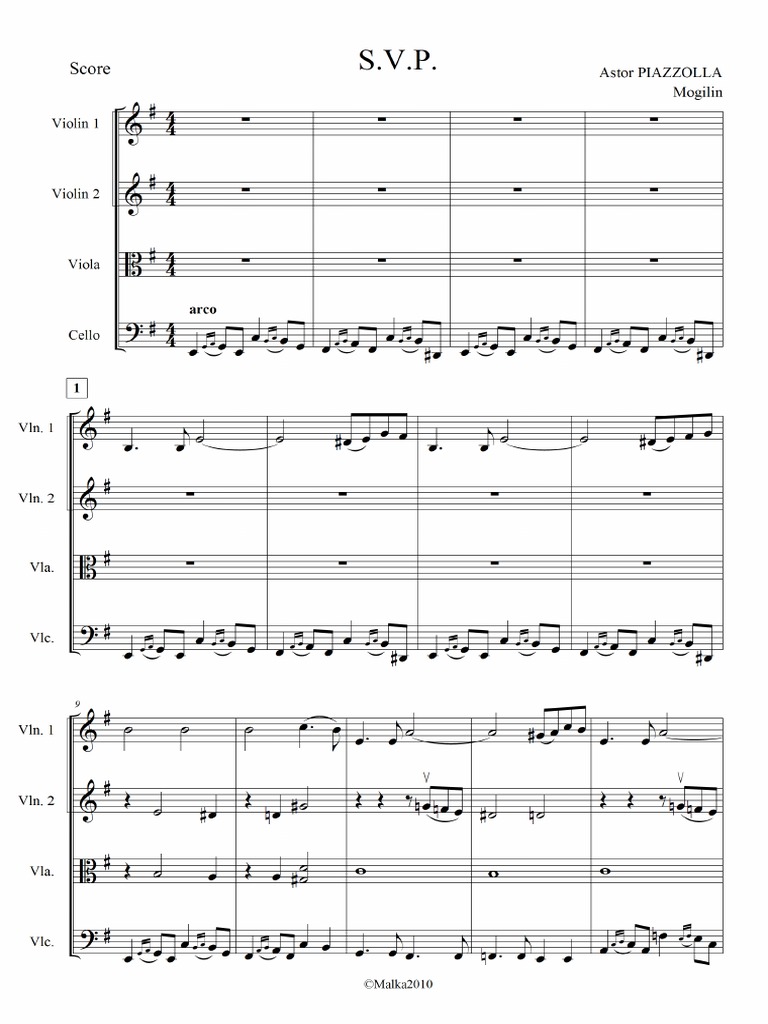 Score

S.V.P.

Astor PIAZZOLLA
Mogilin

Violin 1

Violin 2

Viola

Cello

arco

1

Vln. 1

Vln. 2

Vla.

Vlc.

9

Vln. 1

Vln. 2

Vla.

Vlc.

©Malka2010